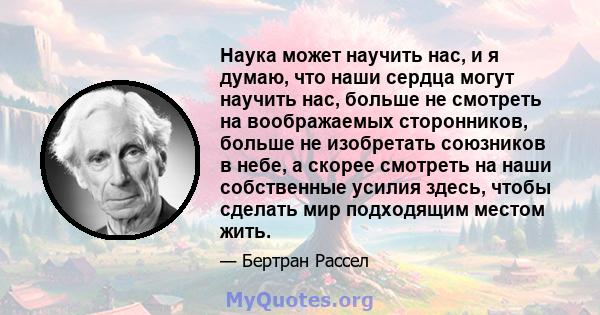 Наука может научить нас, и я думаю, что наши сердца могут научить нас, больше не смотреть на воображаемых сторонников, больше не изобретать союзников в небе, а скорее смотреть на наши собственные усилия здесь, чтобы сделать мир подходящим местом жить.

— Бертран Рассел

MyQuotes.org